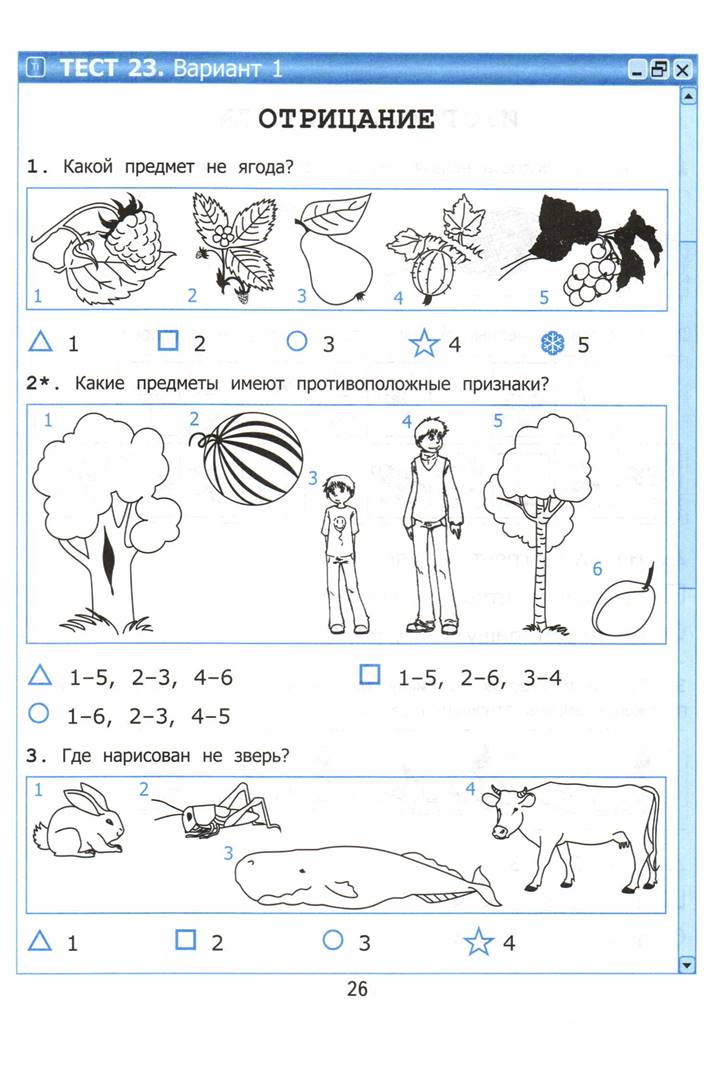 ТЕСТ 23. Вариант 1

ОТРИЦАНИЕ

1. Какой предмет не ягода?

1 2 3 4 5

1 2 3 4 5

2*. Какие предметы имеют противоположные признаки?

1 2 3 4 5 6

1–5, 2–3, 4–6

1–5, 2–6, 3–4

1–6, 2–3, 4–5

3. Где нарисован не зверь?

1 2 3 4

1 2 3 4

26